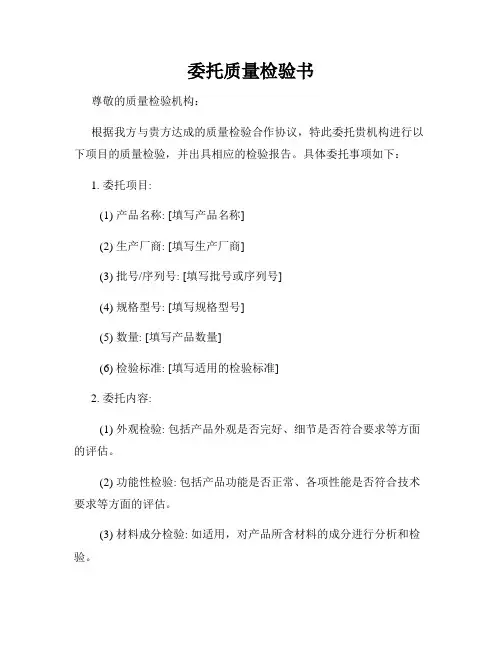 委托质量检验书

尊敬的质量检验机构：

根据我方与贵方达成的质量检验合作协议，特此委托贵机构进行以下项目的质量检验，并出具相应的检验报告。具体委托事项如下：

1. 委托项目:

(1) 产品名称: [填写产品名称]

(2) 生产厂商: [填写生产厂商]

(3) 批号/序列号: [填写批号或序列号]

(4) 规格型号: [填写规格型号]

(5) 数量: [填写产品数量]

(6) 检验标准: [填写适用的检验标准]

2. 委托内容:

(1) 外观检验: 包括产品外观是否完好、细节是否符合要求等方面的评估。

(2) 功能性检验: 包括产品功能是否正常、各项性能是否符合技术要求等方面的评估。

(3) 材料成分检验: 如适用，对产品所含材料的成分进行分析和检验。